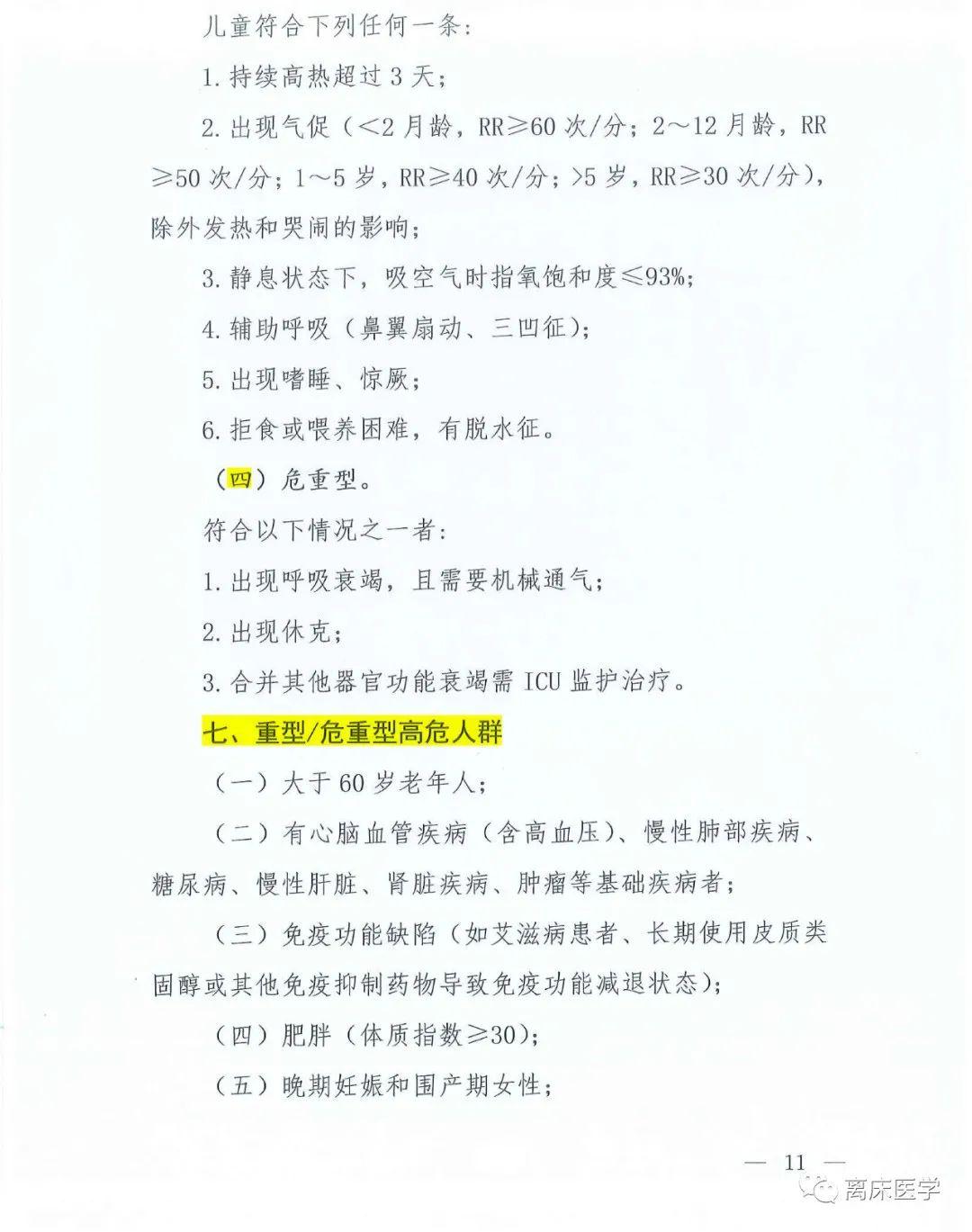 儿童符合下列任何一条：

1. 持续高热超过 3 天；

2. 出现气促（<2 月龄，RR≥60 次/分；2～12 月龄，RR≥50 次/分；1～5 岁，RR≥40 次/分；>5 岁，RR≥30 次/分），除外发热和哭闹的影响；

3. 静息状态下，吸空气时指氧饱和度≤93%；

4. 辅助呼吸（鼻翼扇动、三凹征）；

5. 出现嗜睡、惊厥；

6. 拒食或喂养困难，有脱水征。

（四）危重型。

符合以下情况之一者：

1. 出现呼吸衰竭，且需要机械通气；

2. 出现休克；

3. 合并其他器官功能衰竭需 ICU 监护治疗。

七、重型/危重型高危人群

（一）大于 60 岁老年人；

（二）有心脑血管疾病（含高血压）、慢性肺部疾病、糖尿病、慢性肝脏、肾脏疾病、肿瘤等基础疾病者；

（三）免疫功能缺陷（如艾滋病患者、长期使用皮质类固醇或其他免疫抑制药物导致免疫功能减退状态）；

（四）肥胖（体质指数≥30）；

（五）晚期妊娠和围产期女性；

— 11 —

离床医学